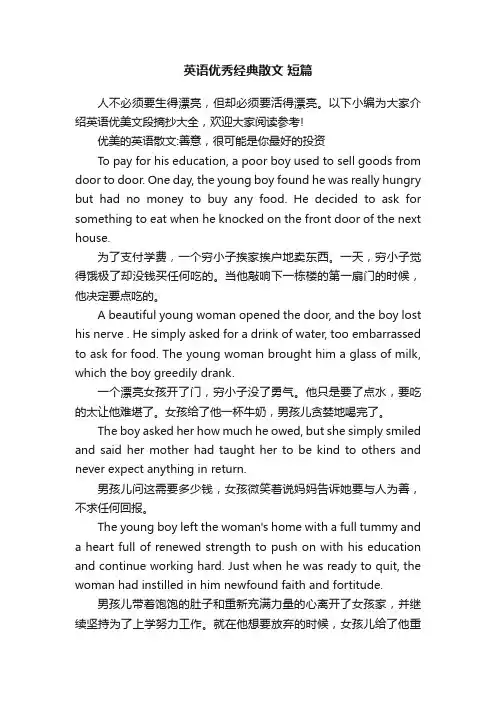 英语优秀经典散文 短篇

人不必须要生得漂亮，但却必须要活得漂亮。以下小编为大家介绍英语优美文段摘抄大全，欢迎大家阅读参考!

优美的英语散文:善意，很可能是你最好的投资

To pay for his education, a poor boy used to sell goods from door to door. One day, the young boy found he was really hungry but had no money to buy any food. He decided to ask for something to eat when he knocked on the front door of the next house.

为了支付学费，一个穷小子挨家挨户地卖东西。一天，穷小子觉得饿极了却没钱买任何吃的。当他敲响下一栋楼的第一扇门的时候，他决定要点吃的。

A beautiful young woman opened the door, and the boy lost his nerve . He simply asked for a drink of water, too embarrassed to ask for food. The young woman brought him a glass of milk, which the boy greedily drank.

一个漂亮女孩开了门，穷小子没了勇气。他只是要了点水，要吃的太让他难堪了。女孩给了他一杯牛奶，男孩儿贪婪地喝完了。

The boy asked her how much he owed, but she simply smiled and said her mother had taught her to be kind to others and never expect anything in return.

男孩儿问这需要多少钱，女孩微笑着说妈妈告诉她要与人为善，不求任何回报。

The young boy left the woman's home with a full tummy and a heart full of renewed strength to push on with his education and continue working hard. Just when he was ready to quit, the woman had instilled in him newfound faith and fortitude.

男孩儿带着饱饱的肚子和重新充满力量的心离开了女孩家，并继续坚持为了上学努力工作。就在他想要放弃的时候，女孩儿给了他重